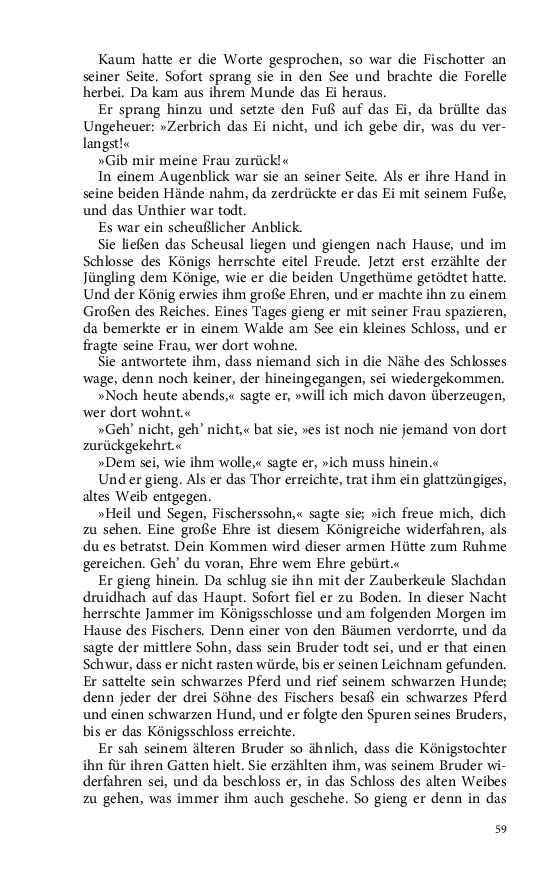 Kaum hatte er die Worte gesprochen, so war die Fischotter an seiner Seite. Sofort sprang sie in den See und brachte die Forelle herbei. Da kam aus ihrem Munde das Ei heraus.

Er sprang hinzu und setzte den Fuß auf das Ei, da brüllte das Ungeheuer: »Zerbrich das Ei nicht, und ich gebe dir, was du verlangst!«

»Gib mir meine Frau zurück!«

In einem Augenblick war sie an seiner Seite. Als er ihre Hand in seine beiden Hände nahm, da zerdrückte er das Ei mit seinem Fuße, und das Unthier war todt.

Es war ein scheußlicher Anblick.

Sie ließen das Scheusal liegen und giengen nach Hause, und im Schlosse des Königs herrschte eitel Freude. Jetzt erst erzählte der Jüngling dem Könige, wie er die beiden Ungethüme getödtet hatte. Und der König erwies ihm große Ehren, und er machte ihn zu einem Großen des Reiches. Eines Tages gieng er mit seiner Frau spazieren, da bemerkte er in einem Walde am See ein kleines Schloss, und er fragte seine Frau, wer dort wohne.

Sie antwortete ihm, dass niemand sich in die Nähe des Schlosses wage, denn noch keiner, der hineingegangen, sei wiedergekommen.

»Noch heute abends,« sagte er, »will ich mich davon überzeugen, wer dort wohnt.«

»Geh' nicht, geh' nicht,« bat sie, »es ist noch nie jemand von dort zurückgekehrt.«

»Dem sei, wie ihm wolle,« sagte er, »ich muss hinein.«

Und er gieng. Als er das Thor erreichte, trat ihm ein glattzüngiges, altes Weib entgegen.

»Heil und Segen, Fischerssohn,« sagte sie; »ich freue mich, dich zu sehen. Eine große Ehre ist diesem Königreiche widerfahren, als du es betratst. Dein Kommen wird dieser armen Hütte zum Ruhme gereichen. Geh' du voran, Ehre wem Ehre gebürt.«

Er gieng hinein. Da schlug sie ihn mit der Zauberkeule Slachdan druidhach auf das Haupt. Sofort fiel er zu Boden. In dieser Nacht herrschte Jammer im Königsschlosse und am folgenden Morgen im Hause des Fischers. Denn einer von den Bäumen verdorrte, und da sagte der mittlere Sohn, dass sein Bruder todt sei, und er that einen Schwur, dass er nicht rasten würde, bis er seinen Leichnam gefunden. Er sattelte sein schwarzes Pferd und rief seinem schwarzen Hunde; denn jeder der drei Söhne des Fischers besaß ein schwarzes Pferd und einen schwarzen Hund, und er folgte den Spuren seines Bruders, bis er das Königsschloss erreichte.

Er sah seinem älteren Bruder so ähnlich, dass die Königstochter ihn für ihren Gatten hielt. Sie erzählten ihm, was seinem Bruder widerfahren sei, und da beschloss er, in das Schloss des alten Weibes zu gehen, was immer ihm auch geschehe. So gieng er denn in das

59